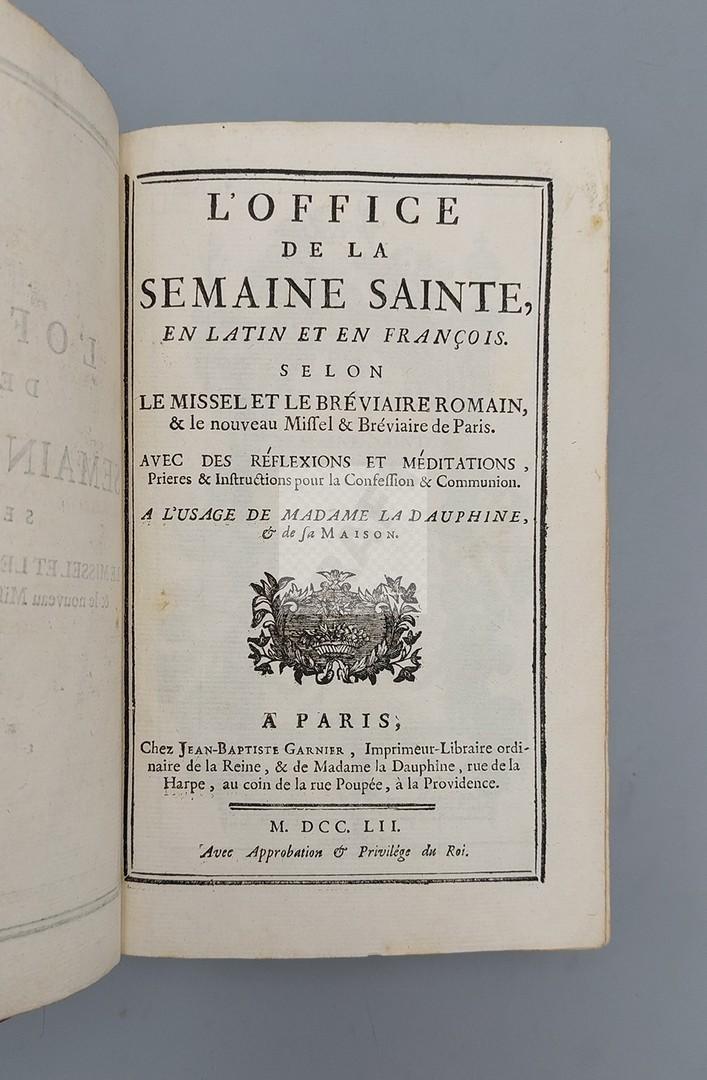 L'OFFICE
DE LA
SEMAINE SAINTE,
EN LATIN ET EN FRANÇOIS.
SELON
LE MISSEL ET LE BRÉVIAIRE ROMAIN,
& le nouveau Missel & Bréviaire de Paris.

AVEC DES RÉFLEXIONS ET MÉDITATIONS, Prieres & Instructions pour la Confession & Communion.

A L'USAGE DE MADAME LA DAUPHINE, & de sa MAISON.

A PARIS,
Chez JEAN-BAPTISTE GARNIER, Imprimeur-Libraire ordinaire de la Reine, & de Madame la Dauphine, rue de la Harpe, au coin de la rue Poupée, à la Providence.

M. DCC. LII.
Avec Approbation & Privilége du Roi.